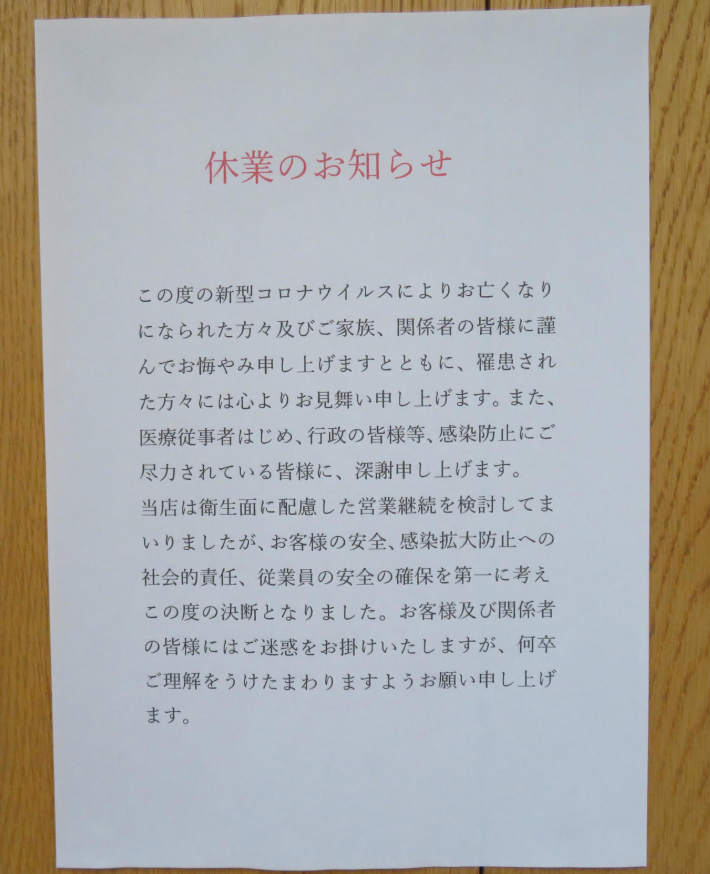 休業のお知らせ

この度の新型コロナウイルスによりお亡くなりになられた方々及びご家族、関係者の皆様に謹んでお悔やみ申し上げますとともに、罹患された方々には心よりお見舞い申し上げます。また、医療従事者はじめ、行政の皆様等、感染防止にご尽力されている皆様に、深謝申し上げます。
当店は衛生面に配慮した営業継続を検討してまいりましたが、お客様の安全、感染拡大防止への社会的責任、従業員の安全の確保を第一に考えこの度の決断となりました。お客様及び関係者の皆様にはご迷惑をお掛けいたしますが、何卒ご理解をうけたまわりますようお願い申し上げます。